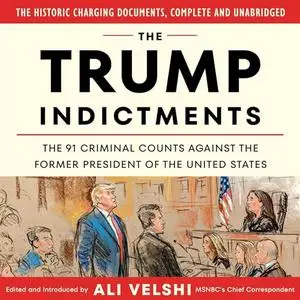 THE HISTORIC CHARGING DOCUMENTS, COMPLETE AND UNABRIDGED

THE
TRUMP
INDICTMENTS

THE 91 CRIMINAL COUNTS AGAINST THE FORMER PRESIDENT OF THE UNITED STATES

Edited and Introduced by ALI VELSHI MSNBC's Chief Correspondent